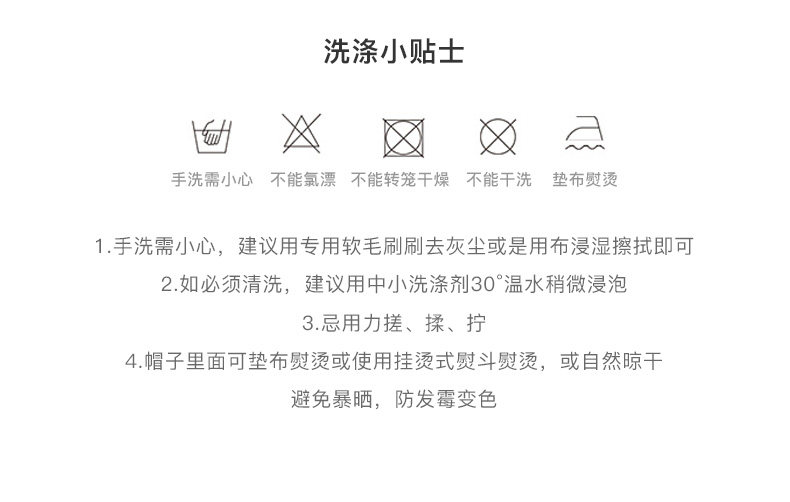 洗涤小贴士

手洗需小心 不能氯漂 不能转笼干燥 不能干洗 垫布熨烫

1.手洗需小心，建议用专用软毛刷刷去灰尘或是用布浸湿擦拭即可

2.如必须清洗，建议用中小洗涤剂30°温水稍微浸泡

3.忌用力搓、揉、拧

4.帽子里面可垫布熨烫或使用挂烫式熨斗熨烫，或自然晾干

避免暴晒，防发霉变色